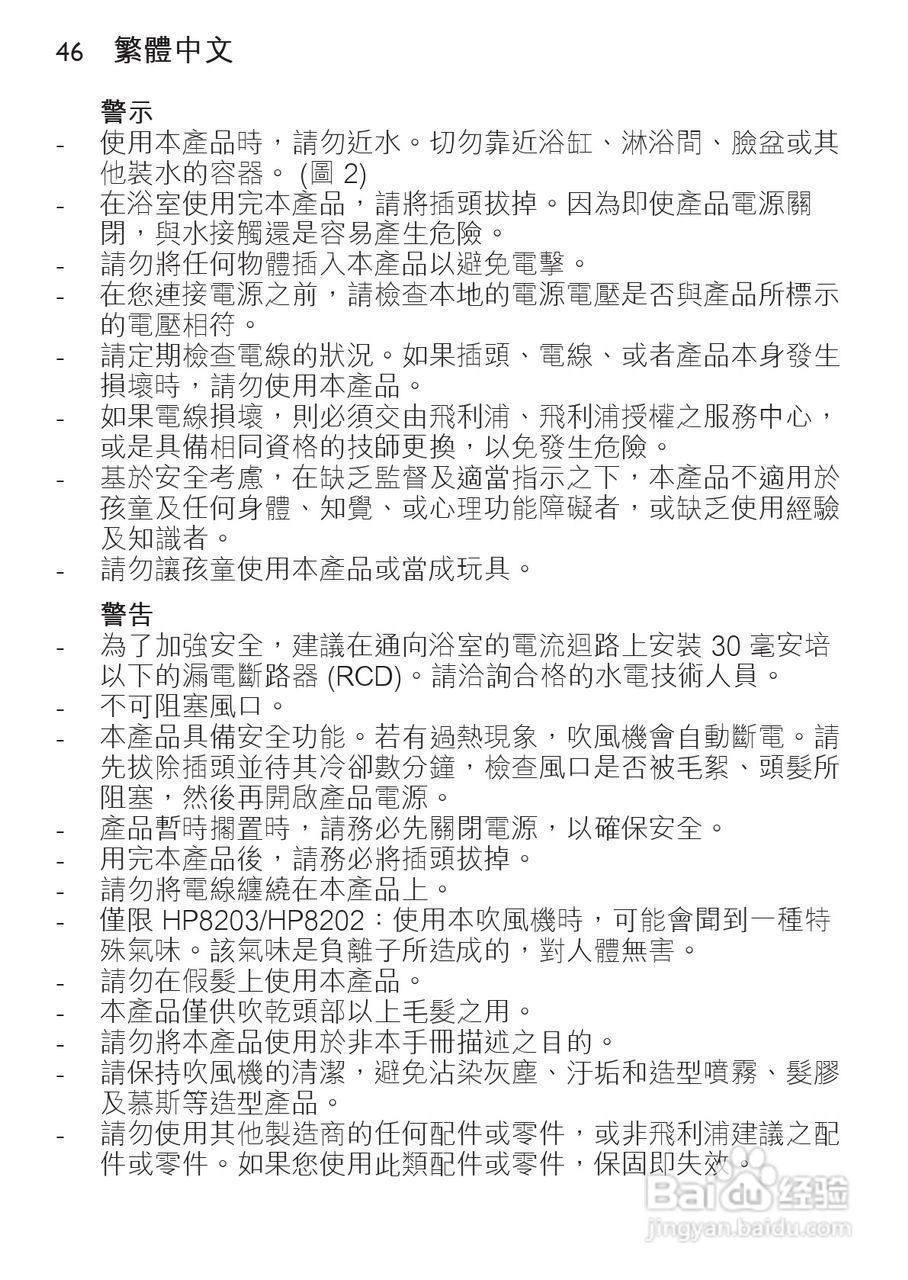 46 繁體中文

警示
- 使用本產品時，請勿近水。切勿靠近浴缸、淋浴間、臉盆或其他裝水的容器。 (圖 2)
- 在浴室使用完本產品，請將插頭拔掉。因為即使產品電源關閉，與水接觸還是容易產生危險。
- 請勿將任何物體插入本產品以避免電擊。
- 在您連接電源之前，請檢查本地的電源電壓是否與產品所標示的電壓相符。
- 請定期檢查電線的狀況。如果插頭、電線、或者產品本身發生損壞時，請勿使用本產品。
- 如果電線損壞，則必須交由飛利浦、飛利浦授權之服務中心，或是具備相同資格的技師更換，以免發生危險。
- 基於安全考慮，在缺乏監督及適當指示之下，本產品不適用於孩童及任何身體、知覺、或心理功能障礙者，或缺乏使用經驗及知識者。
- 請勿讓孩童使用本產品或當成玩具。

警告
- 為了加強安全，建議在通向浴室的電流迴路上安裝 30 毫安培以下的漏電斷路器 (RCD)。請洽詢合格的水電技術人員。
- 不可阻塞風口。
- 本產品具備安全功能。若有過熱現象，吹風機會自動斷電。請先拔除插頭並待其冷卻數分鐘，檢查風口是否被毛絮、頭髮所阻塞，然後再開啟產品電源。
- 產品暫時擱置時，請務必先關閉電源，以確保安全。
- 用完本產品後，請務必將插頭拔掉。
- 請勿將電線纏繞在本產品上。
- 僅限 HP8203/HP8202：使用本吹風機時，可能會聞到一種特殊氣味。該氣味是負離子所造成的，對人體無害。
- 請勿在假髮上使用本產品。
- 本產品僅供吹乾頭部以上毛髮之用。
- 請勿將本產品使用於非本手冊描述之目的。
- 請保持吹風機的清潔，避免沾染灰塵、汙垢和造型噴霧、髮膠及慕斯等造型產品。
- 請勿使用其他製造商的任何配件或零件，或非飛利浦建議之配件或零件。如果您使用此類配件或零件，保固即失效。

Baidu 经验
jingyan.baidu.com